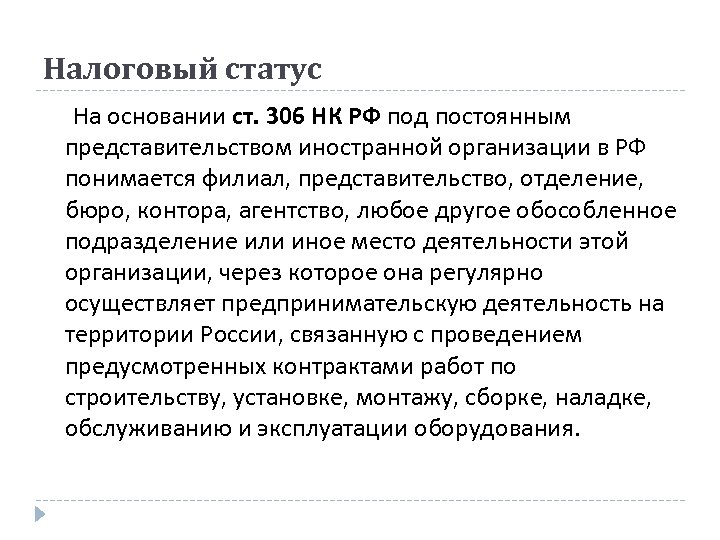 Налоговый статус

На основании ст. 306 НК РФ под постоянным представительством иностранной организации в РФ понимается филиал, представительство, отделение, бюро, контора, агентство, любое другое обособленное подразделение или иное место деятельности этой организации, через которое она регулярно осуществляет предпринимательскую деятельность на территории России, связанную с проведением предусмотренных контрактами работ по строительству, установке, монтажу, сборке, наладке, обслуживанию и эксплуатации оборудования.